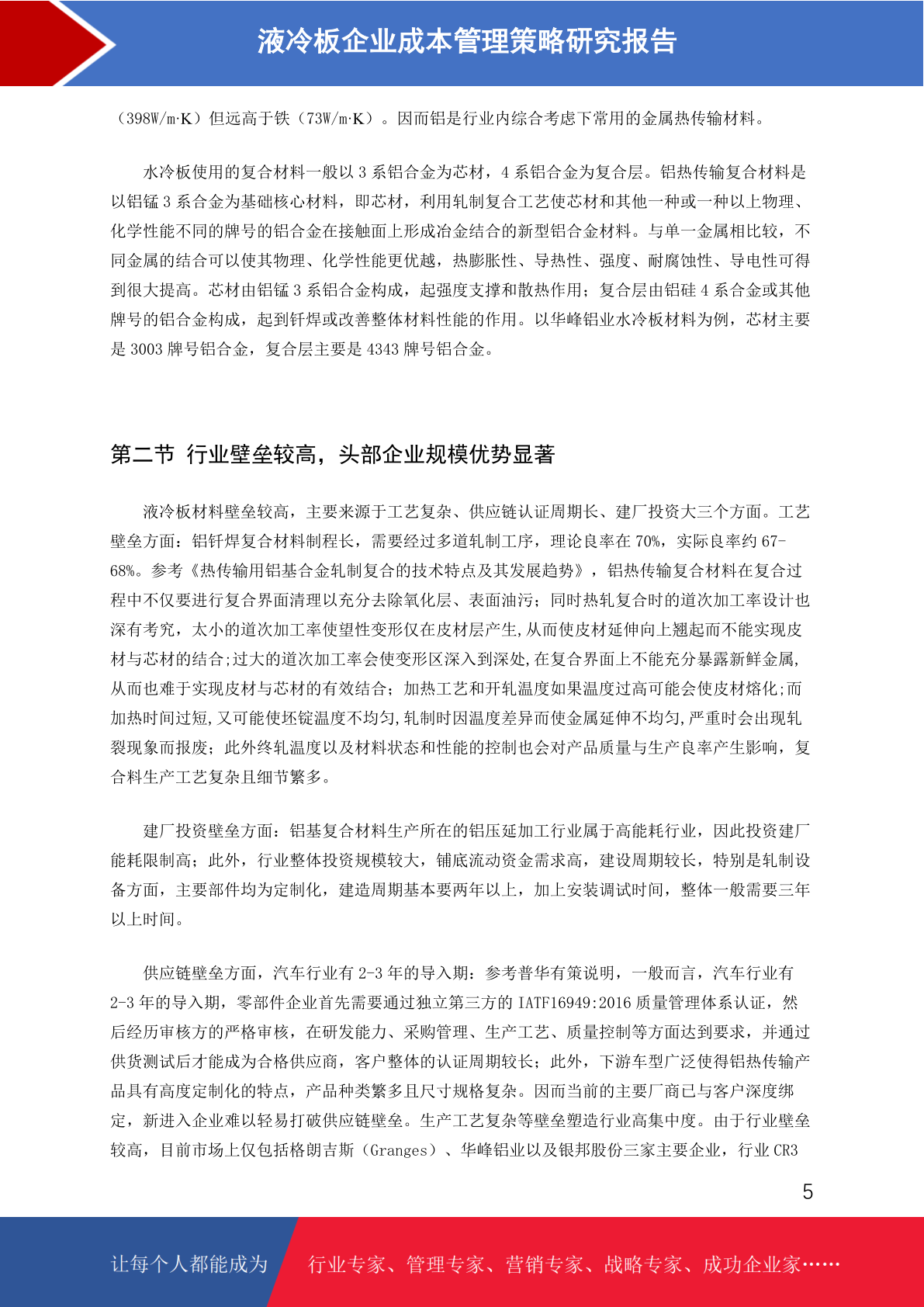 液冷板企业成本管理策略研究报告

（398W/m·K）但远高于铁（73W/m·K）。因而铝是行业内综合考虑下常用的金属热传输材料。

水冷板使用的复合材料一般以 3 系铝合金为芯材，4 系铝合金为复合层。铝热传输复合材料是以铝锰 3 系合金为基础核心材料，即芯材，利用轧制复合工艺使芯材和其他一种或一种以上物理、化学性能不同的牌号的铝合金在接触面上形成冶金结合的新型铝合金材料。与单一金属相比较，不同金属的结合可以使其物理、化学性能更优越，热膨胀性、导热性、强度、耐腐蚀性、导电性可得到很大提高。芯材由铝锰 3 系铝合金构成，起强度支撑和散热作用；复合层由铝硅 4 系合金或其他牌号的铝合金构成，起到钎焊或改善整体材料性能的作用。以华峰铝业水冷板材料为例，芯材主要是 3003 牌号铝合金，复合层主要是 4343 牌号铝合金。

第二节 行业壁垒较高，头部企业规模优势显著

液冷板材料壁垒较高，主要来源于工艺复杂、供应链认证周期长、建厂投资大三个方面。工艺壁垒方面：铝钎焊复合材料制程长，需要经过多道轧制工序，理论良率在 70%，实际良率约 67-68%。参考《热传输用铝基合金轧制复合的技术特点及其发展趋势》，铝热传输复合材料在复合过程中不仅要进行复合界面清理以充分去除氧化层、表面油污；同时热轧复合时的道次加工率设计也深有考究，太小的道次加工率使塑性变形仅在皮材层产生,从而使皮材延伸向上翘起而不能实现皮材与芯材的结合;过大的道次加工率会使变形区深入到深处,在复合界面上不能充分暴露新鲜金属,从而也难于实现皮材与芯材的有效结合；加热工艺和开轧温度如果温度过高可能会使皮材熔化;而加热时间过短,又可能使坯锭温度不均匀,轧制时因温度差异而使金属延伸不均匀,严重时会出现轧裂现象而报废；此外终轧温度以及材料状态和性能的控制也会对产品质量与生产良率产生影响，复合料生产工艺复杂且细节繁多。

建厂投资壁垒方面：铝基复合材料生产所在的铝压延加工行业属于高能耗行业，因此投资建厂能耗限制高；此外，行业整体投资规模较大，铺底流动资金需求高，建设周期较长，特别是轧制设备方面，主要部件均为定制化，建造周期基本要两年以上，加上安装调试时间，整体一般需要三年以上时间。

供应链壁垒方面，汽车行业有 2-3 年的导入期：参考普华有策说明，一般而言，汽车行业有 2-3 年的导入期，零部件企业首先需要通过独立第三方的 IATF16949:2016 质量管理体系认证，然后经历审核方的严格审核，在研发能力、采购管理、生产工艺、质量控制等方面达到要求，并通过供货测试后才能成为合格供应商，客户整体的认证周期较长；此外，下游车型广泛使得铝热传输产品具有高度定制化的特点，产品种类繁多且尺寸规格复杂。因而当前的主要厂商已与客户深度绑定，新进入企业难以轻易打破供应链壁垒。生产工艺复杂等壁垒塑造行业高集中度。由于行业壁垒较高，目前市场上仅包括格朗吉斯（Granges）、华峰铝业以及银邦股份三家主要企业，行业 CR3

5

让每个人都能成为 行业专家、管理专家、营销专家、战略专家、成功企业家……